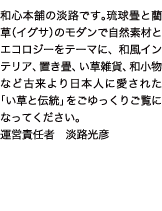 和心本舗の淡路です。琉球畳と藺草(イグサ)のモダンで自然素材とエコロジーをテーマに、和風インテリア、置き畳、い草雑貨、和小物など古来より日本人に愛された「い草と伝統」をごゆっくりご覧になってください。
運営責任者　淡路光彦